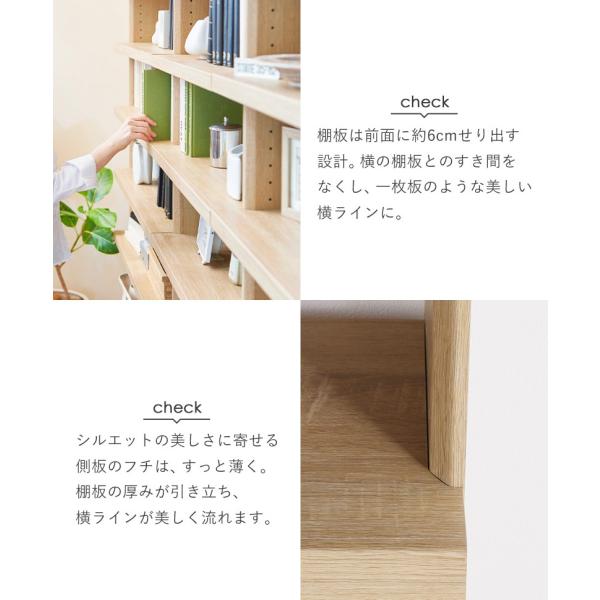 check

棚板は前面に約6cmせり出す設計。横の棚板とのすき間をなくし、一枚板のような美しい横ラインに。

check

シルエットの美しさに寄せる側板のフチは、すっと薄く。棚板の厚みが引き立ち、横ラインが美しく流れます。